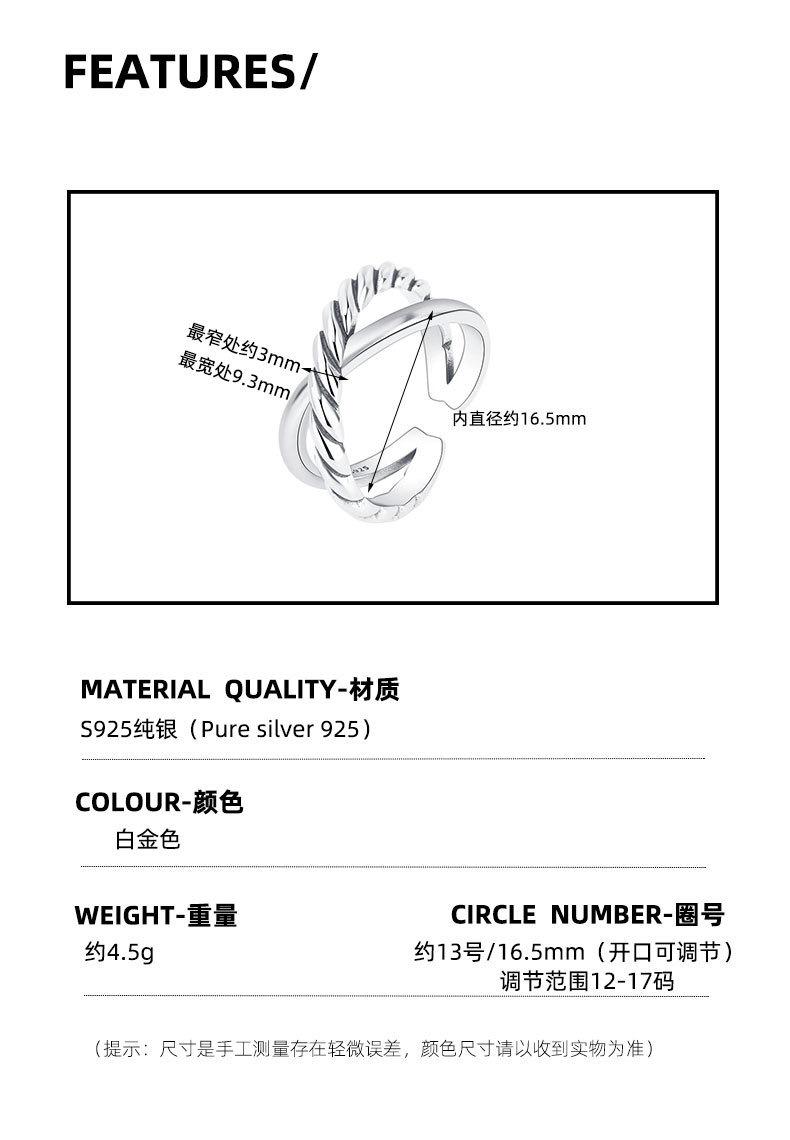 FEATURES/

最窄处约3mm
最宽处9.3mm

内直径约16.5mm

MATERIAL QUALITY-材质
S925纯银（Pure silver 925）

COLOUR-颜色
白金色

WEIGHT-重量
约4.5g

CIRCLE NUMBER-圈号
约13号/16.5mm（开口可调节）
调节范围12-17码

（提示：尺寸是手工测量存在轻微误差，颜色尺寸请以收到实物为准）